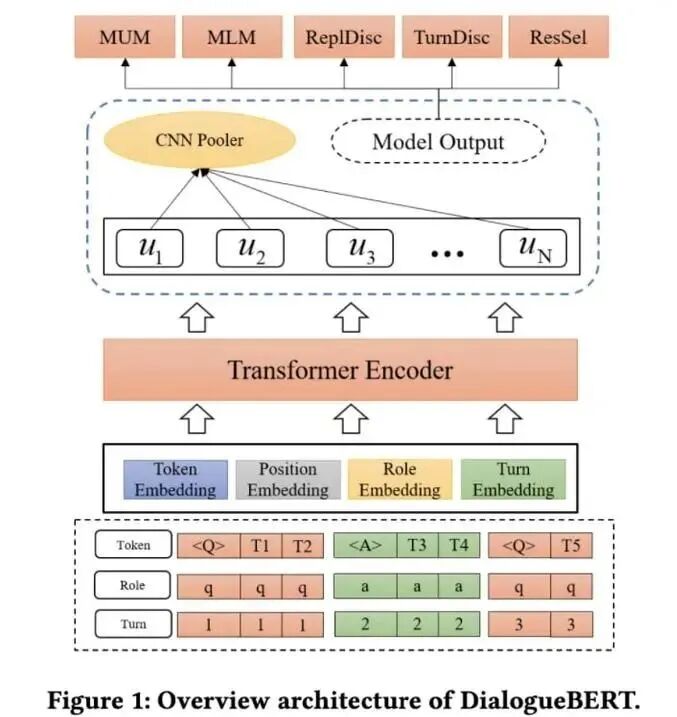 MUM MLM ReplDisc TurnDisc ResSel

CNN Pooler

Model Output

$u_1$ $u_2$ $u_3$ ... $u_N$

Transformer Encoder

Token Embedding
Position Embedding
Role Embedding
Turn Embedding

| Token | <Q> | T1 | T2 | <A> | T3 | T4 | <Q> | T5 |
|---|---|---|---|---|---|---|---|---|
| Role | q | q | q | a | a | a | q | q |
| Turn | 1 | 1 | 1 | 2 | 2 | 2 | 3 | 3 |

Figure 1: Overview architecture of DialogueBERT.